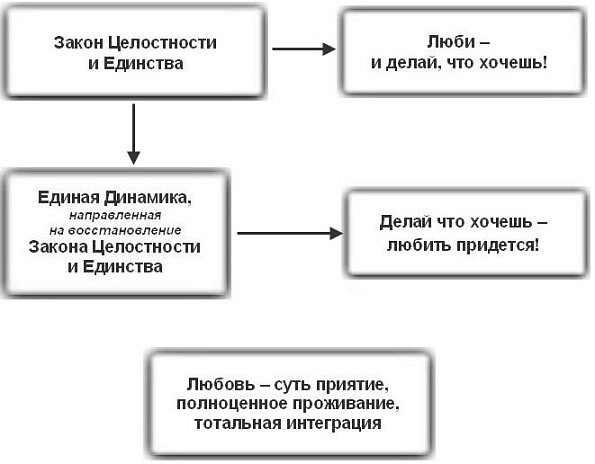 Закон Целостности и Единства

Люби – и делай, что хочешь!

Единая Динамика, направленная на восстановление Закона Целостности и Единства

Делай что хочешь – любить придется!

Любовь – суть приятие, полноценное проживание, тотальная интеграция